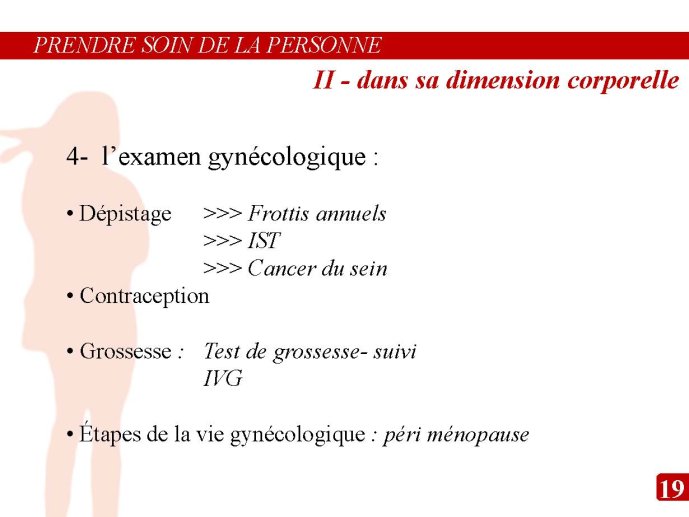 PRENDRE SOIN DE LA PERSONNE

II - dans sa dimension corporelle

4- l’examen gynécologique :

• Dépistage >>> Frottis annuels
>>> IST
>>> Cancer du sein

• Contraception

• Grossesse : Test de grossesse- suivi
IVG

• Étapes de la vie gynécologique : péri ménopause

19